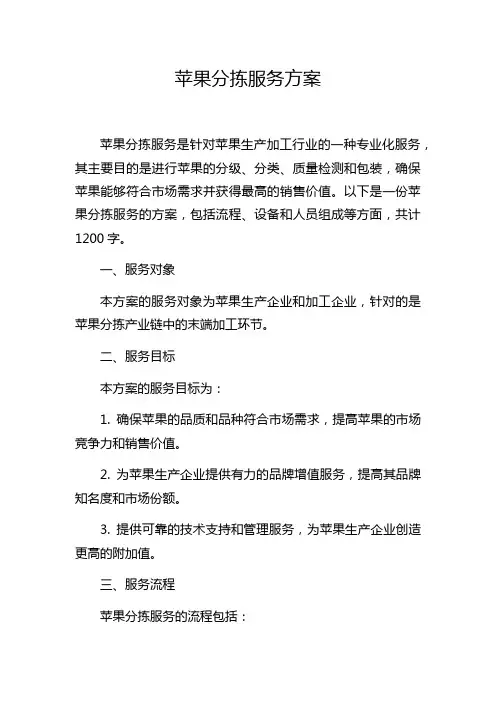 苹果分拣服务方案

苹果分拣服务是针对苹果生产加工行业的一种专业化服务，其主要目的是进行苹果的分级、分类、质量检测和包装，确保苹果能够符合市场需求并获得最高的销售价值。以下是一份苹果分拣服务的方案，包括流程、设备和人员组成等方面，共计1200字。

一、服务对象

本方案的服务对象为苹果生产企业和加工企业，针对的是苹果分拣产业链中的末端加工环节。

二、服务目标

本方案的服务目标为：

1. 确保苹果的品质和品种符合市场需求，提高苹果的市场竞争力和销售价值。

2. 为苹果生产企业提供有力的品牌增值服务，提高其品牌知名度和市场份额。

3. 提供可靠的技术支持和管理服务，为苹果生产企业创造更高的附加值。

三、服务流程

苹果分拣服务的流程包括：